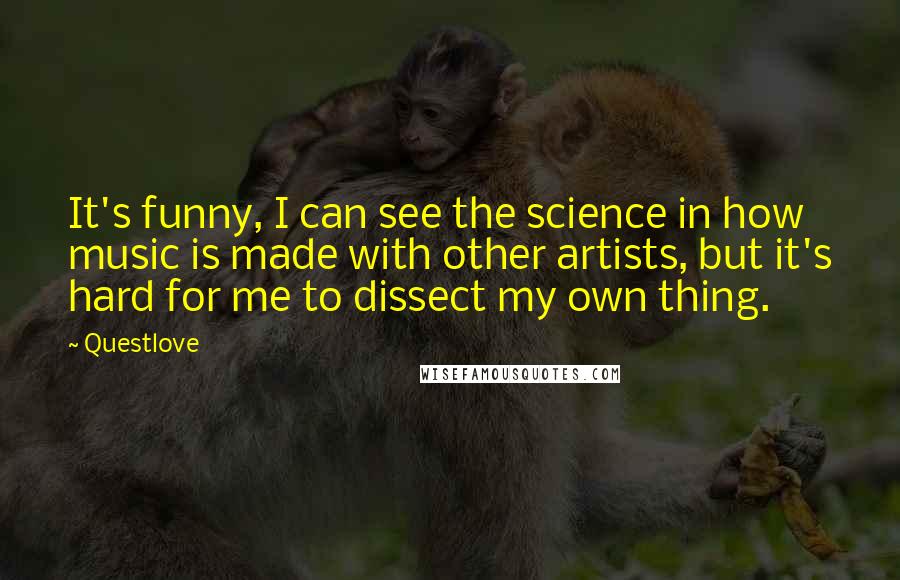 It's funny, I can see the science in how music is made with other artists, but it's hard for me to dissect my own thing.

~ Questlove

WISEFAMOUSQUOTES.COM